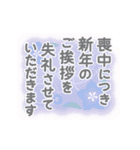 喪中につき
新年の
ご挨拶を
失礼させて
いただきます